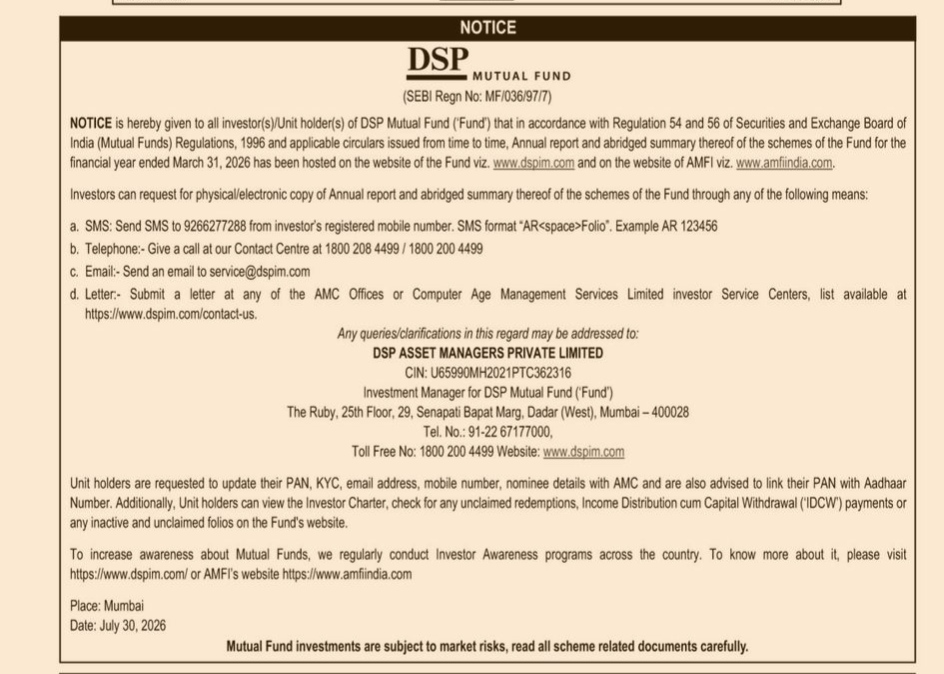 NOTICE

DSP MUTUAL FUND

(SEBI Regn No: MF/036/97/7)

NOTICE is hereby given to all investor(s)/Unit holder(s) of DSP Mutual Fund ('Fund') that in accordance with Regulation 54 and 56 of Securities and Exchange Board of India (Mutual Funds) Regulations, 1996 and applicable circulars issued from time to time, Annual report and abridged summary thereof of the schemes of the Fund for the financial year ended March 31, 2026 has been hosted on the website of the Fund viz. www.dspim.com and on the website of AMFI viz. www.amfiindia.com.

Investors can request for physical/electronic copy of Annual report and abridged summary thereof of the schemes of the Fund through any of the following means:

a. SMS: Send SMS to 9266277288 from investor's registered mobile number. SMS format "AR<space>Folio". Example AR 123456

b. Telephone:- Give a call at our Contact Centre at 1800 208 4499 / 1800 200 4499

c. Email:- Send an email to service@dspim.com

d. Letter:- Submit a letter at any of the AMC Offices or Computer Age Management Services Limited investor Service Centers, list available at https://www.dspim.com/contact-us.

Any queries/clarifications in this regard may be addressed to:
DSP ASSET MANAGERS PRIVATE LIMITED
CIN: U65990MH2021PTC362316
Investment Manager for DSP Mutual Fund ('Fund')
The Ruby, 25th Floor, 29, Senapati Bapat Marg, Dadar (West), Mumbai – 400028
Tel. No.: 91-22 67177000,
Toll Free No: 1800 200 4499 Website: www.dspim.com

Unit holders are requested to update their PAN, KYC, email address, mobile number, nominee details with AMC and are also advised to link their PAN with Aadhaar Number. Additionally, Unit holders can view the Investor Charter, check for any unclaimed redemptions, Income Distribution cum Capital Withdrawal ('IDCW') payments or any inactive and unclaimed folios on the Fund's website.

To increase awareness about Mutual Funds, we regularly conduct Investor Awareness programs across the country. To know more about it, please visit https://www.dspim.com/ or AMFI's website https://www.amfiindia.com

Place: Mumbai
Date: July 30, 2026

Mutual Fund investments are subject to market risks, read all scheme related documents carefully.